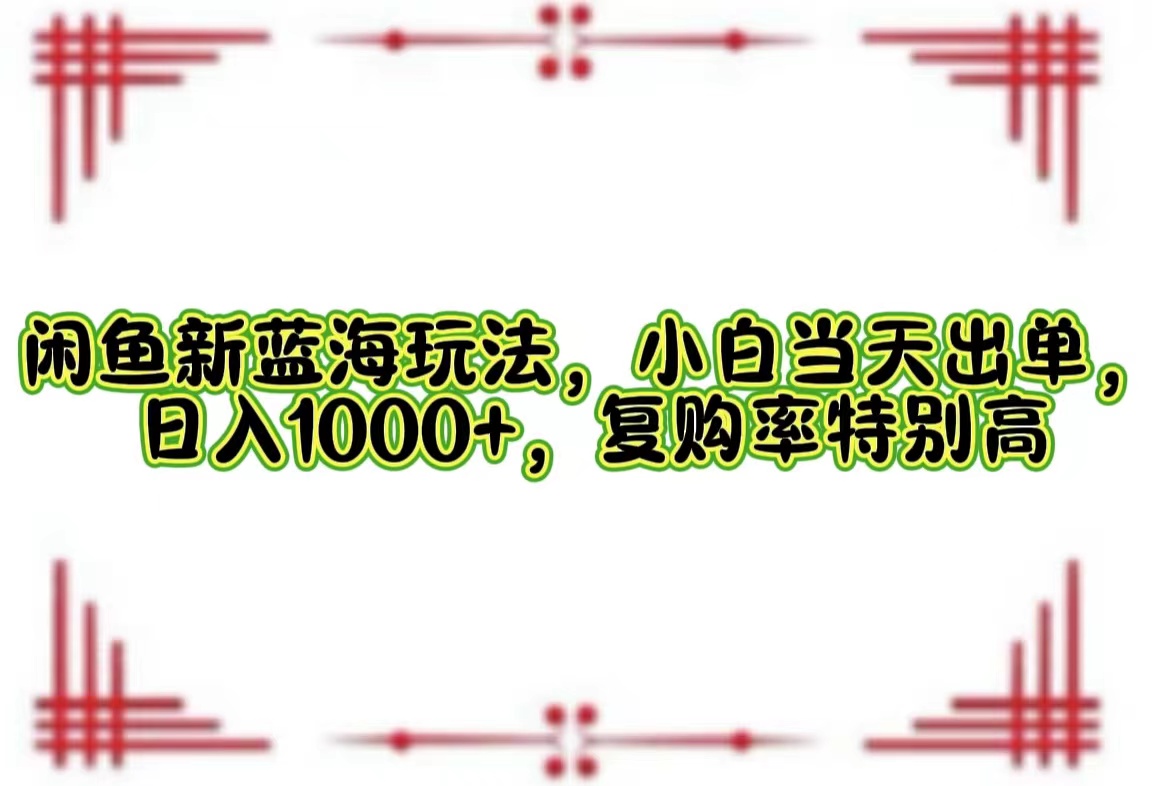 闲鱼新蓝海玩法，小白当天出单，日入1000+，复购率特别高